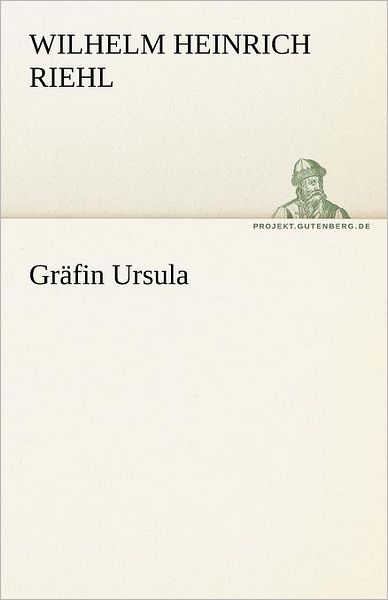 WILHELM HEINRICH RIEHL

PROJEKT.GUTENBERG.DE

Gräfin Ursula